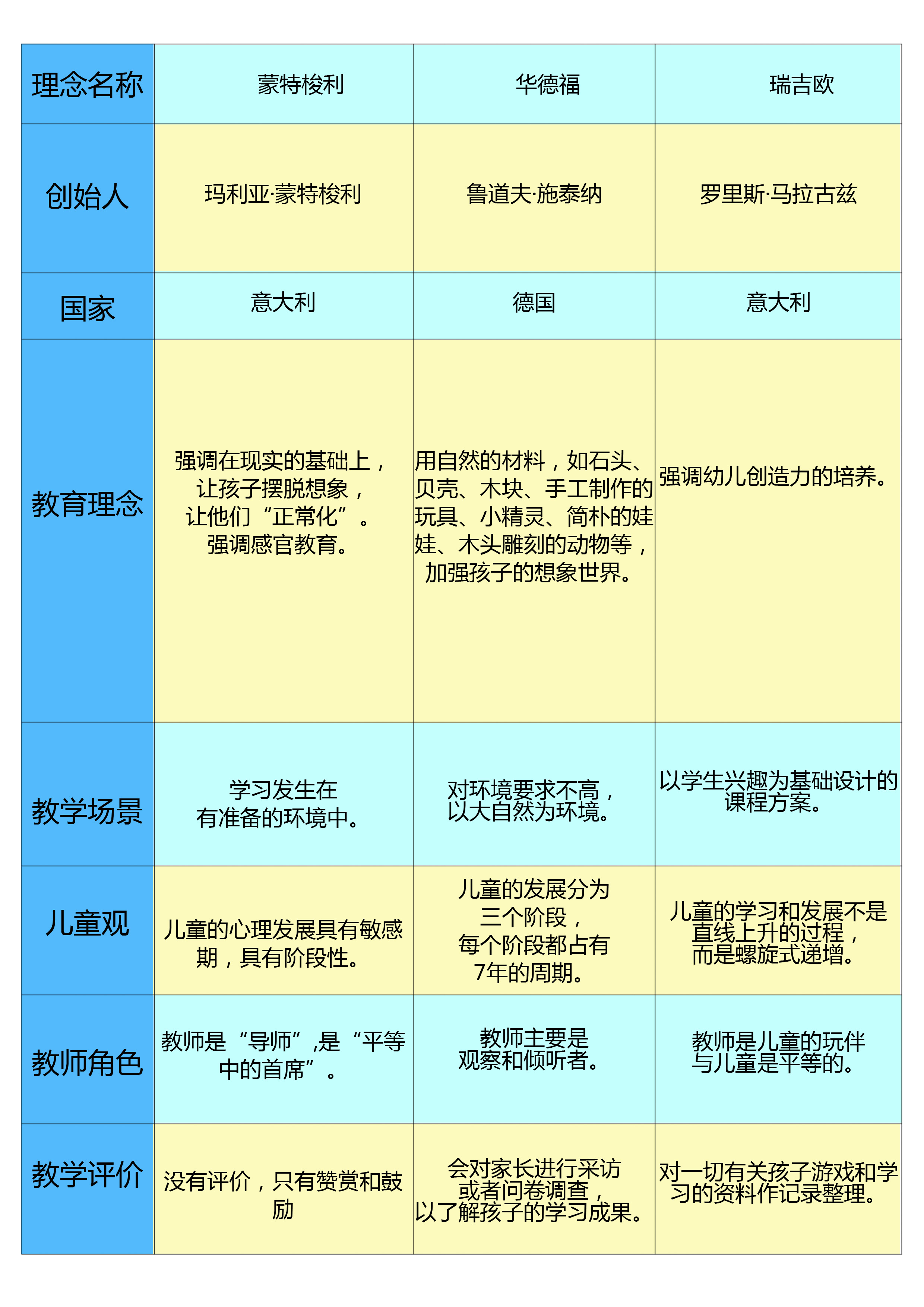 | 理念名称 | 蒙特梭利 | 华德福 | 瑞吉欧 |
|---|---|---|---|
| 创始人 | 玛利亚·蒙特梭利 | 鲁道夫·施泰纳 | 罗里斯·马拉古兹 |
| 国家 | 意大利 | 德国 | 意大利 |
| 教育理念 | 强调在现实的基础上，让孩子摆脱想象，让他们“正常化”。强调感官教育。 | 用自然的材料，如石头、贝壳、木块、手工制作的玩具、小精灵、简朴的娃娃、木头雕刻的动物等，加强孩子的想象世界。 | 强调幼儿创造力的培养。 |
| 教学场景 | 学习发生在有准备的环境中。 | 对环境要求不高，以大自然为环境。 | 以学生兴趣为基础设计的课程方案。 |
| 儿童观 | 儿童的心理发展具有敏感期，具有阶段性。 | 儿童的发展分为三个阶段，每个阶段都占有7年的周期。 | 儿童的学习和发展不是直线上升的过程，而是螺旋式递增。 |
| 教师角色 | 教师是“导师”,是“平等中的首席”。 | 教师主要是观察和倾听者。 | 教师是儿童的玩伴与儿童是平等的。 |
| 教学评价 | 没有评价，只有赞赏和鼓励 | 会对家长进行采访或者问卷调查，以了解孩子的学习成果。 | 对一切有关孩子游戏和学习的资料作记录整理。 |